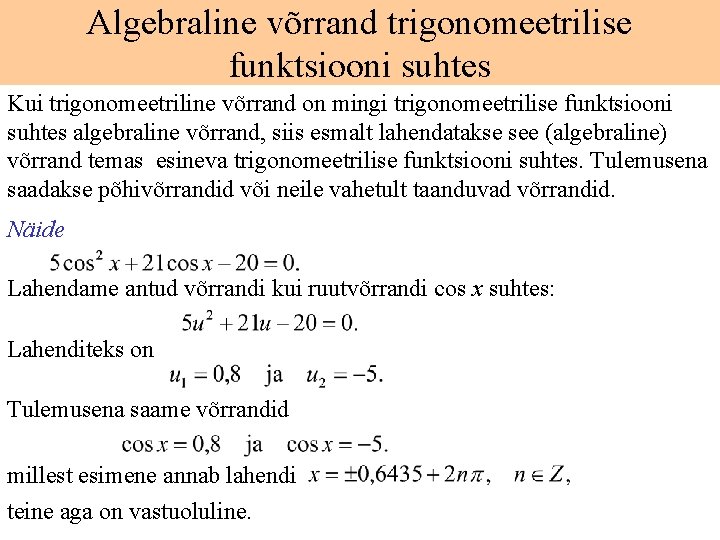 Algebraline võrrand trigonomeetrilise funktsiooni suhtes

Kui trigonomeetriline võrrand on mingi trigonomeetrilise funktsiooni suhtes algebraline võrrand, siis esmalt lahendatakse see (algebraline) võrrand temas esineva trigonomeetrilise funktsiooni suhtes. Tulemusena saadakse põhivõrrandid või neile vahetult taanduvad võrrandid.

Näide

$5\cos^2 x + 21\cos x - 20 = 0.$

Lahendame antud võrrandi kui ruutvõrrandi cos $x$ suhtes:

$5u^2 + 21u - 20 = 0.$

Lahenditeks on

$u_1 = 0{,}8$ ja $u_2 = -5.$

Tulemusena saame võrrandid

$\cos x = 0{,}8$ ja $\cos x = -5.$

millest esimene annab lahendi $x = \pm 0{,}6435 + 2n\pi, \quad n \in Z,$

teine aga on vastuoluline.